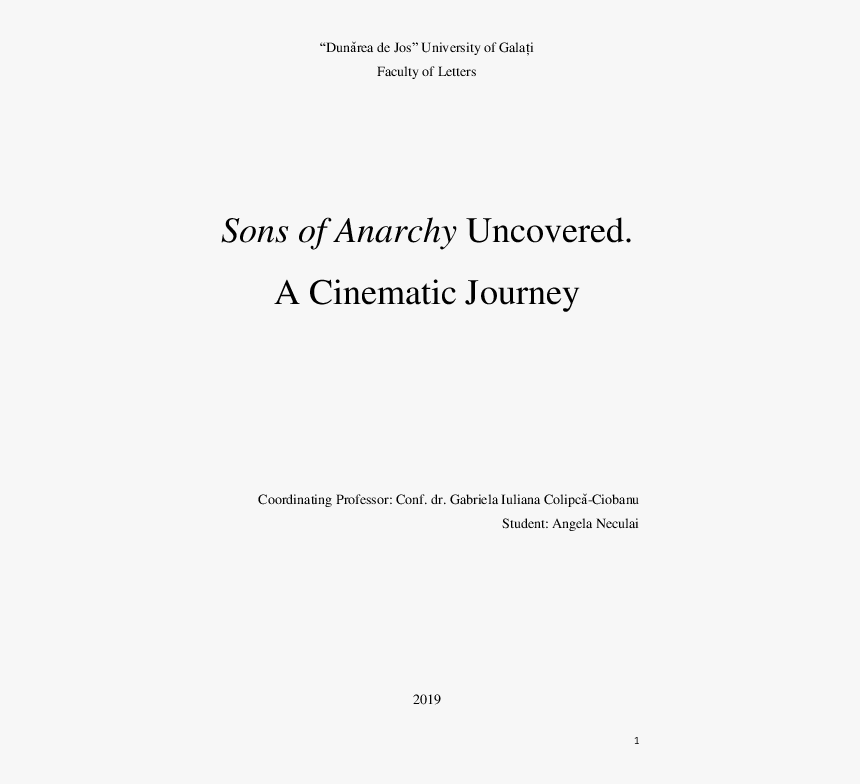 “Dunărea de Jos” University of Galați
Faculty of Letters

Sons of Anarchy Uncovered.
A Cinematic Journey

Coordinating Professor: Conf. dr. Gabriela Iuliana Colipcă-Ciobanu
Student: Angela Neculai

2019

1